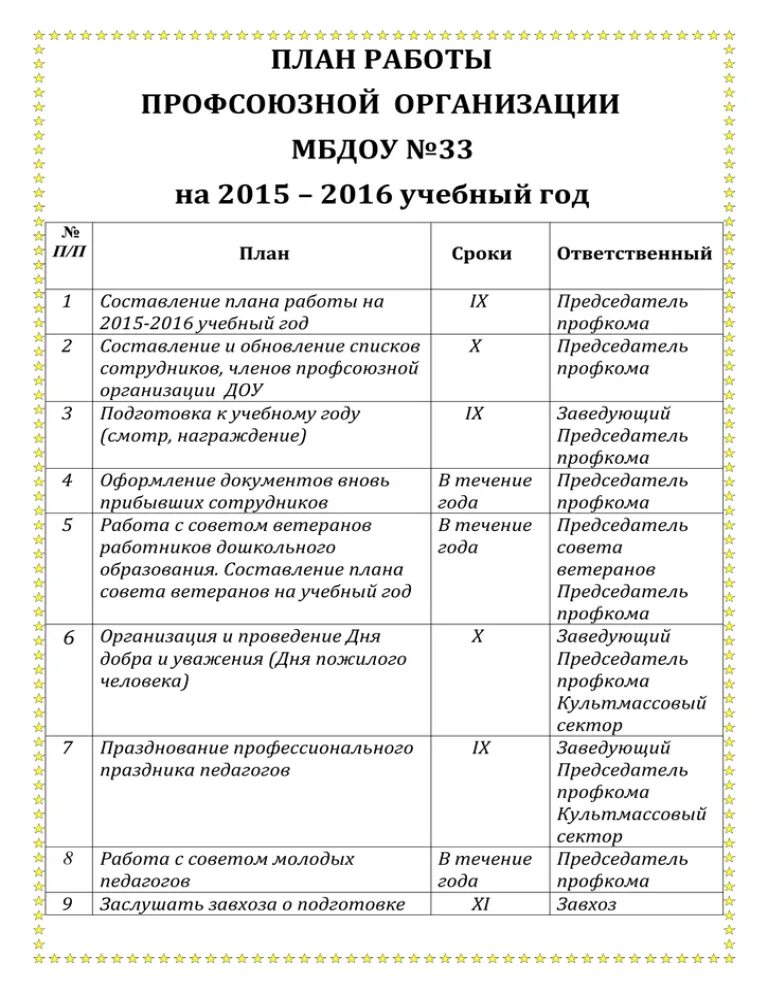 ПЛАН РАБОТЫ
ПРОФСОЮЗНОЙ ОРГАНИЗАЦИИ
МБДОУ №33
на 2015 – 2016 учебный год

| № П/П | План | Сроки | Ответственный |
|---|---|---|---|
| 1 | Составление плана работы на 2015-2016 учебный год | IX | Председатель профкома |
| 2 | Составление и обновление списков сотрудников, членов профсоюзной организации ДОУ | X | Председатель профкома |
| 3 | Подготовка к учебному году (смотр, награждение) | IX | Заведующий Председатель профкома |
| 4 | Оформление документов вновь прибывших сотрудников | В течение года | Председатель профкома |
| 5 | Работа с советом ветеранов работников дошкольного образования. Составление плана совета ветеранов на учебный год | В течение года | Председатель совета ветеранов Председатель профкома |
| 6 | Организация и проведение Дня добра и уважения (Дня пожилого человека) | X | Заведующий Председатель профкома Культмассовый сектор |
| 7 | Празднование профессионального праздника педагогов | IX | Заведующий Председатель профкома Культмассовый сектор |
| 8 | Работа с советом молодых педагогов | В течение года | Председатель профкома |
| 9 | Заслушать завхоза о подготовке | XI | Завхоз |